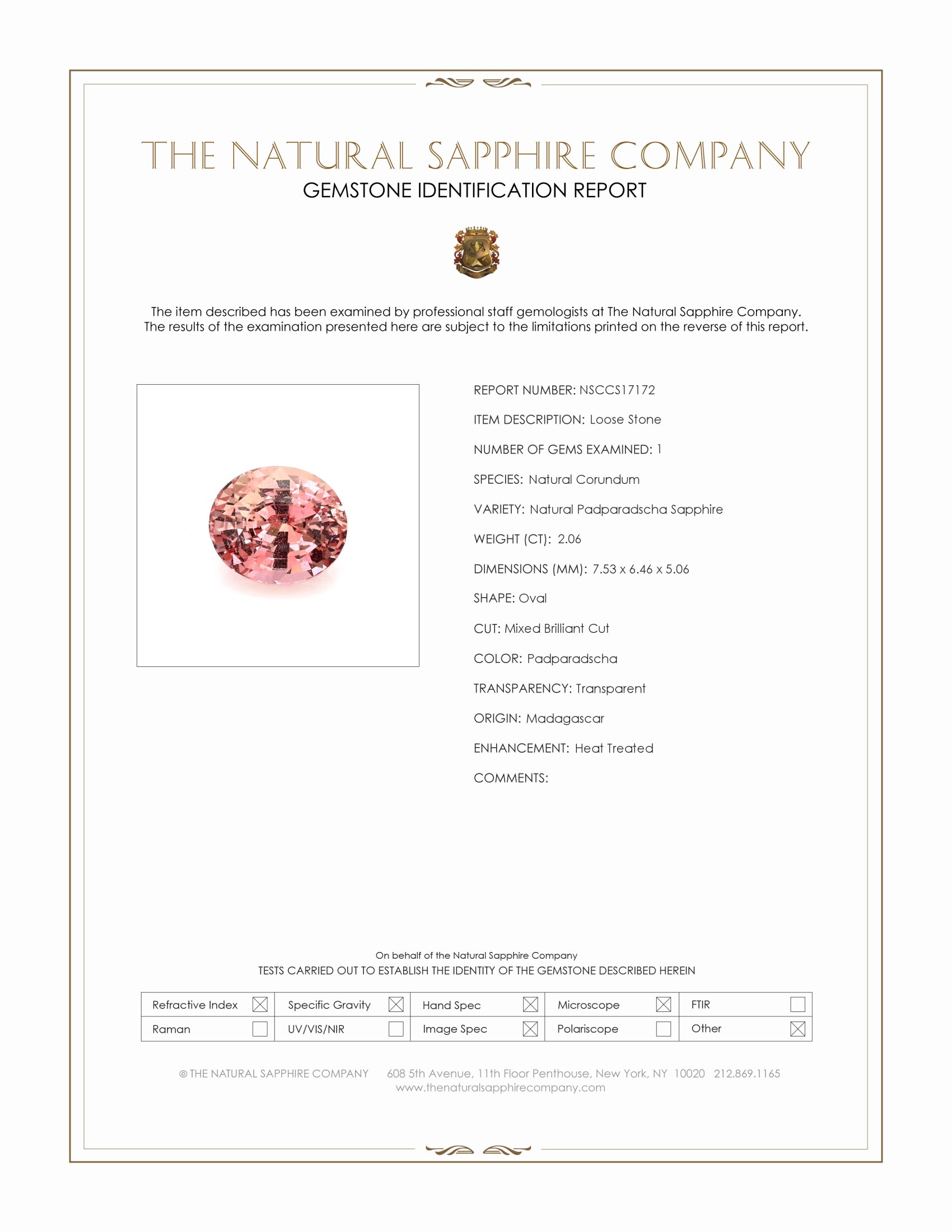 THE NATURAL SAPPHIRE COMPANY
GEMSTONE IDENTIFICATION REPORT

The item described has been examined by professional staff gemologists at The Natural Sapphire Company. The results of the examination presented here are subject to the limitations printed on the reverse of this report.

REPORT NUMBER: NSCCS17172

ITEM DESCRIPTION: Loose Stone

NUMBER OF GEMS EXAMINED: 1

SPECIES: Natural Corundum

VARIETY: Natural Padparadscha Sapphire

WEIGHT (CT): 2.06

DIMENSIONS (MM): 7.53 x 6.46 x 5.06

SHAPE: Oval

CUT: Mixed Brilliant Cut

COLOR: Padparadscha

TRANSPARENCY: Transparent

ORIGIN: Madagascar

ENHANCEMENT: Heat Treated

COMMENTS:

On behalf of the Natural Sapphire Company
TESTS CARRIED OUT TO ESTABLISH THE IDENTITY OF THE GEMSTONE DESCRIBED HEREIN

| Refractive Index ☒ | Specific Gravity ☒ | Hand Spec ☒ | Microscope ☒ | FTIR ☐ |
|---|---|---|---|---|
| Raman ☐ | UV/VIS/NIR ☐ | Image Spec ☒ | Polariscope ☐ | Other ☒ |

© THE NATURAL SAPPHIRE COMPANY 608 5th Avenue, 11th Floor Penthouse, New York, NY 10020 212.869.1165
www.thenaturalsapphirecompany.com